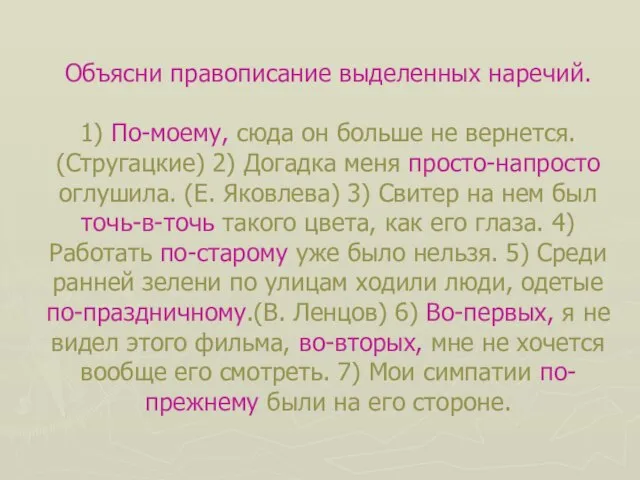 Объясни правописание выделенных наречий.

1) По-моему, сюда он больше не вернется. (Стругацкие) 2) Догадка меня просто-напросто оглушила. (Е. Яковлева) 3) Свитер на нем был точь-в-точь такого цвета, как его глаза. 4) Работать по-старому уже было нельзя. 5) Среди ранней зелени по улицам ходили люди, одетые по-праздничному.(В. Ленцов) 6) Во-первых, я не видел этого фильма, во-вторых, мне не хочется вообще его смотреть. 7) Мои симпатии по-прежнему были на его стороне.